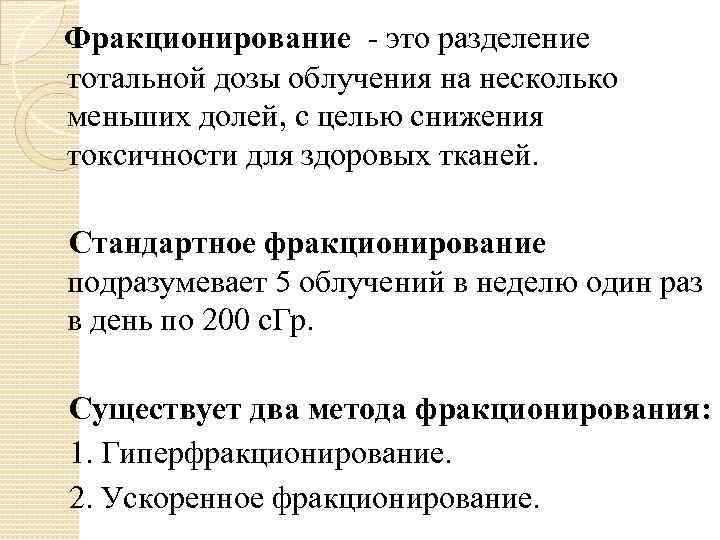 Фракционирование - это разделение тотальной дозы облучения на несколько меньших долей, с целью снижения токсичности для здоровых тканей.

Стандартное фракционирование подразумевает 5 облучений в неделю один раз в день по 200 сГр.

Существует два метода фракционирования:
1. Гиперфракционирование.
2. Ускоренное фракционирование.